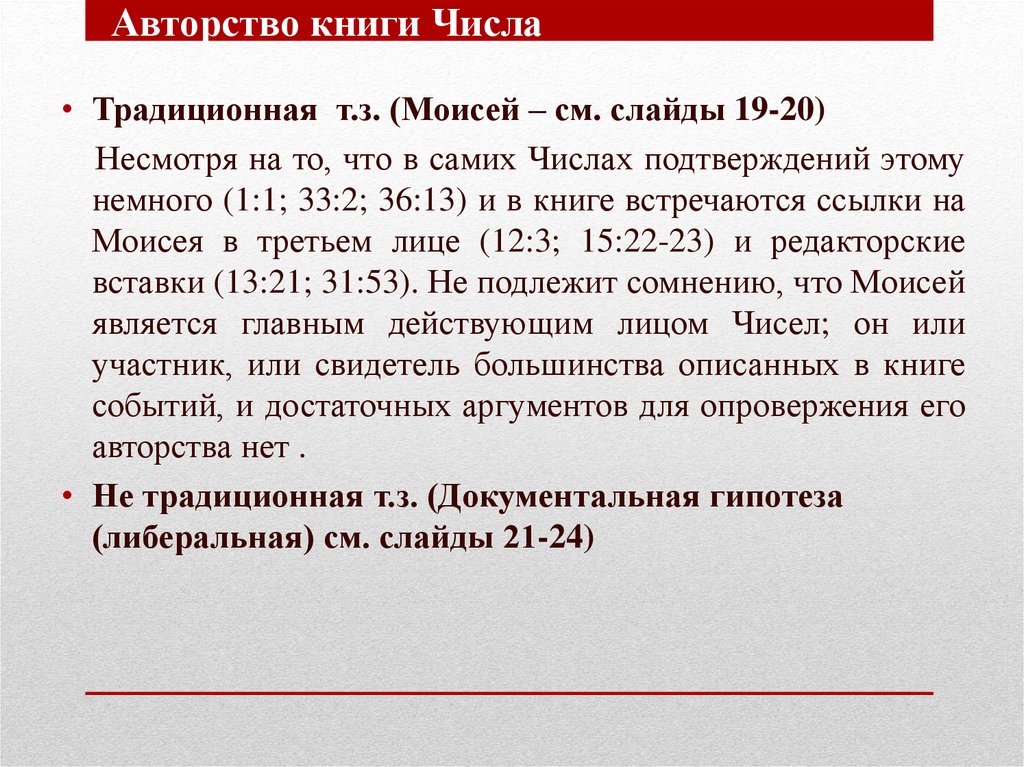 Авторство книги Числа

• Традиционная т.з. (Моисей – см. слайды 19-20)

Несмотря на то, что в самих Числах подтверждений этому немного (1:1; 33:2; 36:13) и в книге встречаются ссылки на Моисея в третьем лице (12:3; 15:22-23) и редакторские вставки (13:21; 31:53). Не подлежит сомнению, что Моисей является главным действующим лицом Чисел; он или участник, или свидетель большинства описанных в книге событий, и достаточных аргументов для опровержения его авторства нет .

• Не традиционная т.з. (Документальная гипотеза (либеральная) см. слайды 21-24)